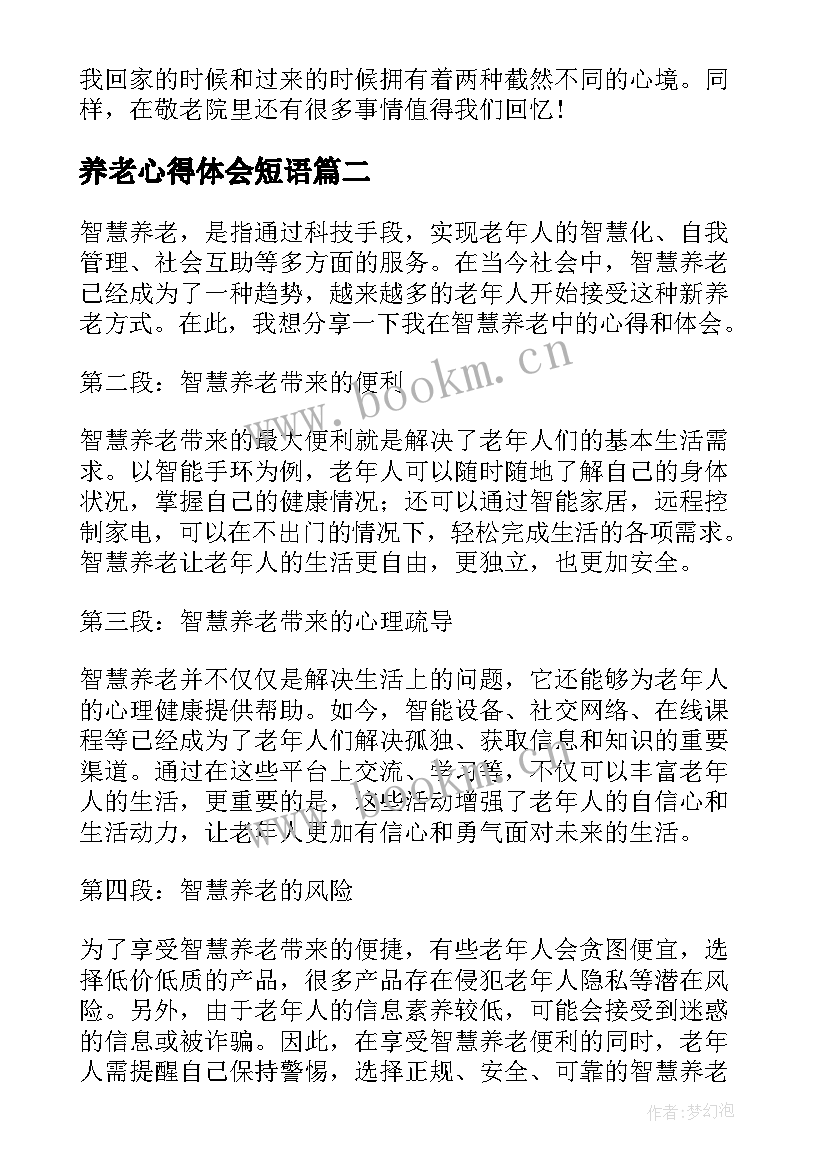 我回家的时候和过来的时候拥有着两种截然不同的心境。同样，在敬老院里还有很多事情值得我们回忆！

养老心得体会短语篇二

智慧养老，是指通过科技手段，实现老年人的智慧化、自我管理、社会互助等多方面的服务。在当今社会中，智慧养老已经成为了一种趋势，越来越多的老年人开始接受这种新养老方式。在此，我想分享一下我在智慧养老中的心得和体会。

第二段：智慧养老带来的便利

智慧养老带来的最大便利就是解决了老年人们的基本生活需求。以智能手环为例，老年人可以随时随地了解自己的身体状况，掌握自己的健康情况；还可以通过智能家居，远程控制家电，可以在不出门的情况下，轻松完成生活的各项需求。智慧养老让老年人的生活更自由，更独立，也更加安全。

第三段：智慧养老带来的心理疏导

智慧养老并不仅仅是解决生活上的问题，它还能够为老年人的心理健康提供帮助。如今，智能设备、社交网络、在线课程等已经成为了老年人们解决孤独、获取信息和知识的重要渠道。通过在这些平台上交流、学习等，不仅可以丰富老年人的生活，更重要的是，这些活动增强了老年人的自信心和生活动力，让老年人更加有信心和勇气面对未来的生活。

第四段：智慧养老的风险

为了享受智慧养老带来的便捷，有些老年人会贪图便宜，选择低价低质的产品，很多产品存在侵犯老年人隐私等潜在风险。另外，由于老年人的信息素养较低，可能会接受到迷惑的信息或被诈骗。因此，在享受智慧养老便利的同时，老年人需提醒自己保持警惕，选择正规、安全、可靠的智慧养老

www.bookm.cn

作者：梦幻泡